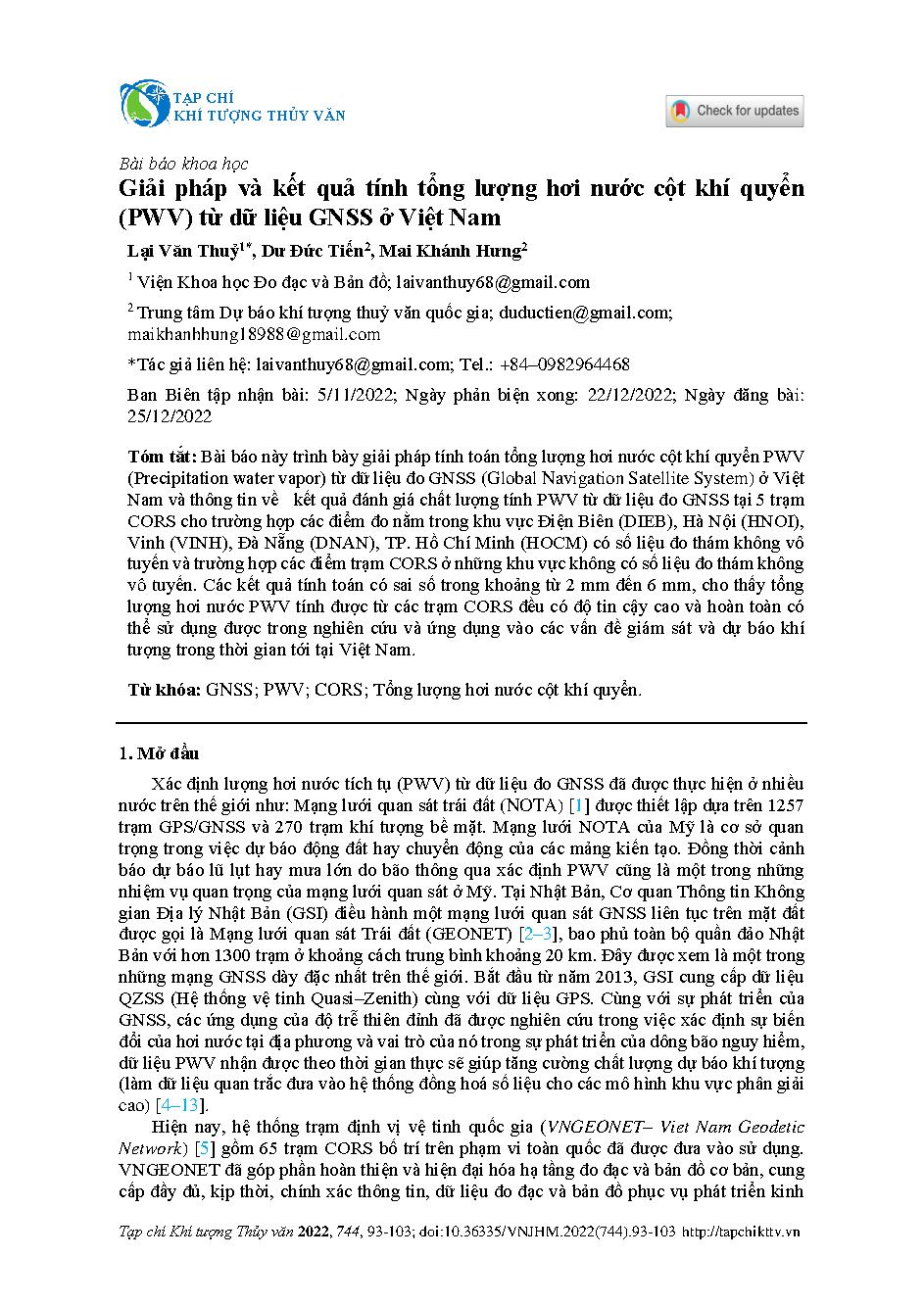 TẠP CHÍ
KHÍ TƯỢNG THỦY VĂN

Check for updates

Bài báo khoa học

Giải pháp và kết quả tính tổng lượng hơi nước cột khí quyển (PWV) từ dữ liệu GNSS ở Việt Nam

Lại Văn Thuỷ$^{1*}$, Dư Đức Tiến$^{2}$, Mai Khánh Hưng$^{2}$

$^{1}$ Viện Khoa học Đo đạc và Bản đồ; laivanthuy68@gmail.com

$^{2}$ Trung tâm Dự báo khí tượng thuỷ văn quốc gia; duductien@gmail.com; maikhanhhung18988@gmail.com

*Tác giả liên hệ: laivanthuy68@gmail.com; Tel.: +84–0982964468

Ban Biên tập nhận bài: 5/11/2022; Ngày phản biện xong: 22/12/2022; Ngày đăng bài: 25/12/2022

Tóm tắt: Bài báo này trình bày giải pháp tính toán tổng lượng hơi nước cột khí quyển PWV (Precipitation water vapor) từ dữ liệu đo GNSS (Global Navigation Satellite System) ở Việt Nam và thông tin về kết quả đánh giá chất lượng tính PWV từ dữ liệu đo GNSS tại 5 trạm CORS cho trường hợp các điểm đo nằm trong khu vực Điện Biên (DIEB), Hà Nội (HNOI), Vinh (VINH), Đà Nẵng (DNAN), TP. Hồ Chí Minh (HOCM) có số liệu đo thám không vô tuyến và trường hợp các điểm trạm CORS ở những khu vực không có số liệu đo thám không vô tuyến. Các kết quả tính toán có sai số trong khoảng từ 2 mm đến 6 mm, cho thấy tổng lượng hơi nước PWV tính được từ các trạm CORS đều có độ tin cậy cao và hoàn toàn có thể sử dụng được trong nghiên cứu và ứng dụng vào các vấn đề giám sát và dự báo khí tượng trong thời gian tới tại Việt Nam.

Từ khóa: GNSS; PWV; CORS; Tổng lượng hơi nước cột khí quyển.

1. Mở đầu

Xác định lượng hơi nước tích tụ (PWV) từ dữ liệu đo GNSS đã được thực hiện ở nhiều nước trên thế giới như: Mạng lưới quan sát trái đất (NOTA) [1] được thiết lập dựa trên 1257 trạm GPS/GNSS và 270 trạm khí tượng bề mặt. Mạng lưới NOTA của Mỹ là cơ sở quan trọng trong việc dự báo động đất hay chuyển động của các mảng kiến tạo. Đồng thời cảnh báo dự báo lũ lụt hay mưa lớn do bão thông qua xác định PWV cũng là một trong những nhiệm vụ quan trọng của mạng lưới quan sát ở Mỹ. Tại Nhật Bản, Cơ quan Thông tin Không gian Địa lý Nhật Bản (GSI) điều hành một mạng lưới quan sát GNSS liên tục trên mặt đất được gọi là Mạng lưới quan sát Trái đất (GEONET) [2–3], bao phủ toàn bộ quần đảo Nhật Bản với hơn 1300 trạm ở khoảng cách trung bình khoảng 20 km. Đây được xem là một trong những mạng GNSS dày đặc nhất trên thế giới. Bắt đầu từ năm 2013, GSI cung cấp dữ liệu QZSS (Hệ thống vệ tinh Quasi–Zenith) cùng với dữ liệu GPS. Cùng với sự phát triển của GNSS, các ứng dụng của độ trễ thiên đỉnh đã được nghiên cứu trong việc xác định sự biến đổi của hơi nước tại địa phương và vai trò của nó trong sự phát triển của dông bão nguy hiểm, dữ liệu PWV nhận được theo thời gian thực sẽ giúp tăng cường chất lượng dự báo khí tượng (làm dữ liệu quan trắc đưa vào hệ thống đồng hoá số liệu cho các mô hình khu vực phân giải cao) [4–13].

Hiện nay, hệ thống trạm định vị vệ tinh quốc gia (VNGEONET– Viet Nam Geodetic Network) [5] gồm 65 trạm CORS bố trí trên phạm vi toàn quốc đã được đưa vào sử dụng. VNGEONET đã góp phần hoàn thiện và hiện đại hóa hạ tầng đo đạc và bản đồ cơ bản, cung cấp đầy đủ, kịp thời, chính xác thông tin, dữ liệu đo đạc và bản đồ phục vụ phát triển kinh

Tạp chí Khí tượng Thủy văn 2022, 744, 93-103; doi:10.36335/VNJHM.2022(744).93-103 http://tapchikttv.vn